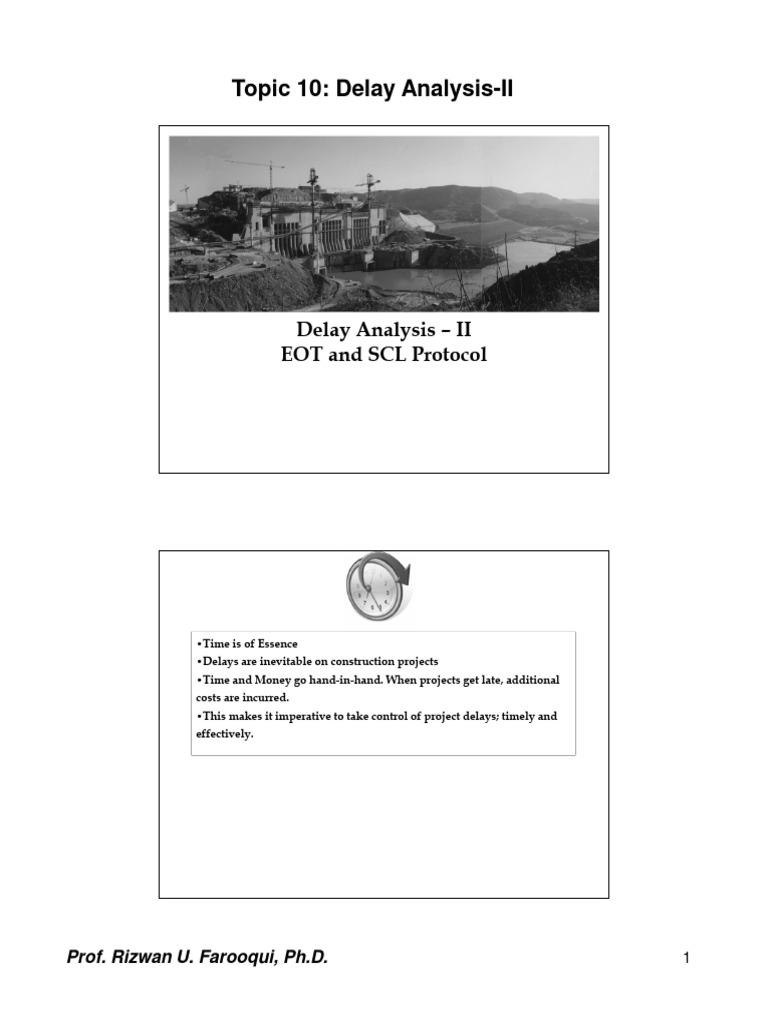 Topic 10: Delay Analysis-II

Delay Analysis – II
EOT and SCL Protocol

•Time is of Essence
•Delays are inevitable on construction projects
•Time and Money go hand-in-hand. When projects get late, additional costs are incurred.
•This makes it imperative to take control of project delays; timely and effectively.

Prof. Rizwan U. Farooqui, Ph.D.

1